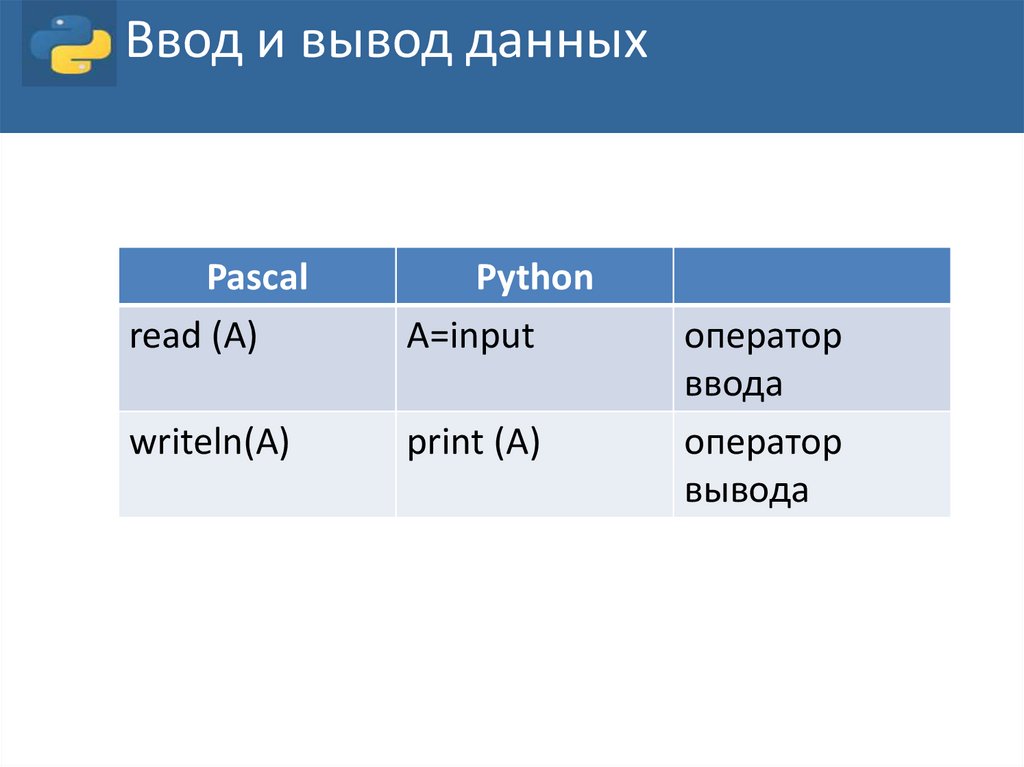 Ввод и вывод данных

| Pascal | Python | |
|---|---|---|
| read (A) | A=input | оператор ввода |
| writeln(A) | print (A) | оператор вывода |